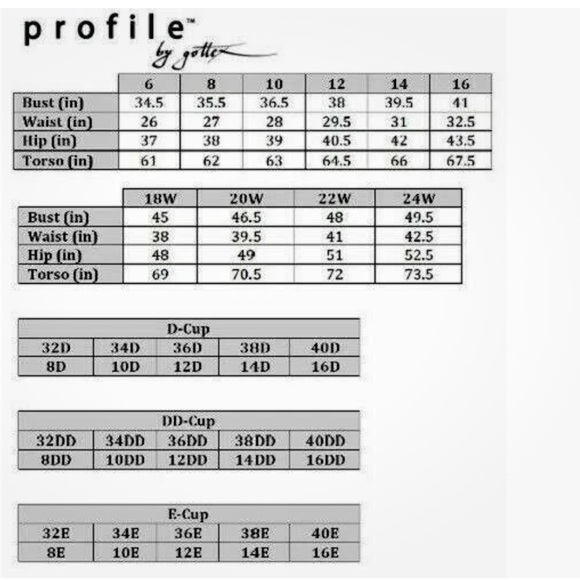 profile™
by gottex

|  | 6 | 8 | 10 | 12 | 14 | 16 |
|---|---|---|---|---|---|---|
| Bust (in) | 34.5 | 35.5 | 36.5 | 38 | 39.5 | 41 |
| Waist (in) | 26 | 27 | 28 | 29.5 | 31 | 32.5 |
| Hip (in) | 37 | 38 | 39 | 40.5 | 42 | 43.5 |
| Torso (in) | 61 | 62 | 63 | 64.5 | 66 | 67.5 |

|  | 18W | 20W | 22W | 24W |
|---|---|---|---|---|
| Bust (in) | 45 | 46.5 | 48 | 49.5 |
| Waist (in) | 38 | 39.5 | 41 | 42.5 |
| Hip (in) | 48 | 49 | 51 | 52.5 |
| Torso (in) | 69 | 70.5 | 72 | 73.5 |

| D-Cup | | | | |
|---|---|---|---|---|
| 32D | 34D | 36D | 38D | 40D |
| 8D | 10D | 12D | 14D | 16D |

| DD-Cup | | | | |
|---|---|---|---|---|
| 32DD | 34DD | 36DD | 38DD | 40DD |
| 8DD | 10DD | 12DD | 14DD | 16DD |

| E-Cup | | | | |
|---|---|---|---|---|
| 32E | 34E | 36E | 38E | 40E |
| 8E | 10E | 12E | 14E | 16E |